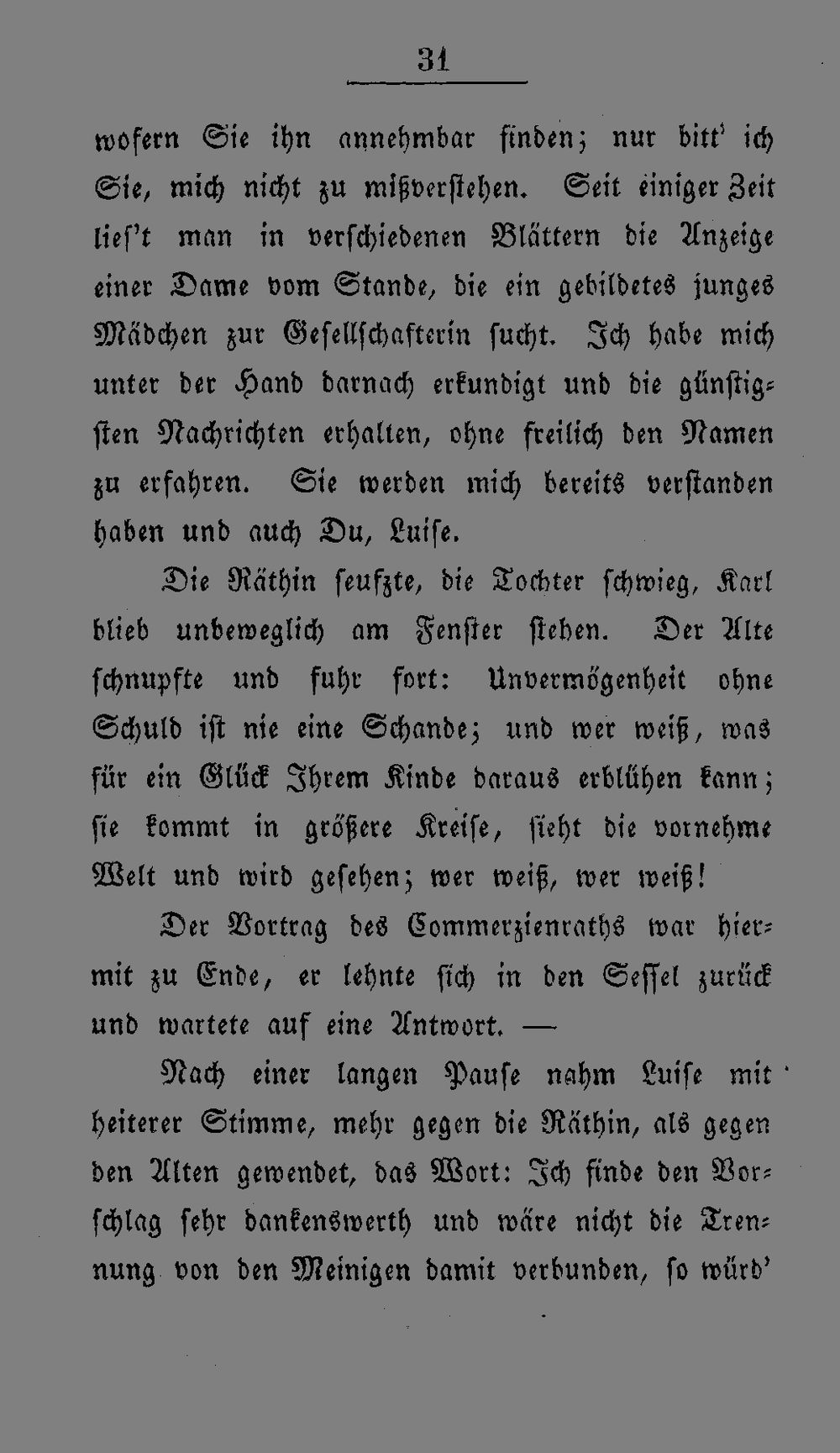 31

wofern Sie ihn annehmbar finden; nur bitt' ich Sie, mich nicht zu mißverstehen. Seit einiger Zeit lies't man in verschiedenen Blättern die Anzeige einer Dame vom Stande, die ein gebildetes junges Mädchen zur Gesellschafterin sucht. Ich habe mich unter der Hand darnach erkundigt und die günstigsten Nachrichten erhalten, ohne freilich den Namen zu erfahren. Sie werden mich bereits verstanden haben und auch Du, Luise.

Die Räthin seufzte, die Tochter schwieg, Karl blieb unbeweglich am Fenster stehen. Der Alte schnupfte und fuhr fort: Unvermögenheit ohne Schuld ist nie eine Schande; und wer weiß, was für ein Glück Ihrem Kinde daraus erblühen kann; sie kommt in größere Kreise, sieht die vornehme Welt und wird gesehen; wer weiß, wer weiß!

Der Vortrag des Commerzienraths war hiermit zu Ende, er lehnte sich in den Sessel zurück und wartete auf eine Antwort. —

Nach einer langen Pause nahm Luise mit heiterer Stimme, mehr gegen die Räthin, als gegen den Alten gewendet, das Wort: Ich finde den Vorschlag sehr dankenswerth und wäre nicht die Trennung von den Meinigen damit verbunden, so würd'